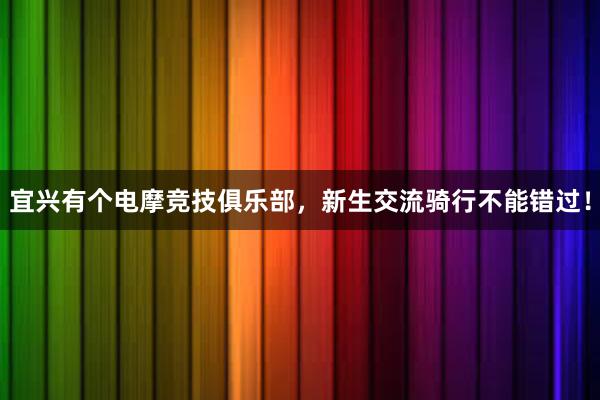 宜兴有个电摩竞技俱乐部，新生交流骑行不能错过！